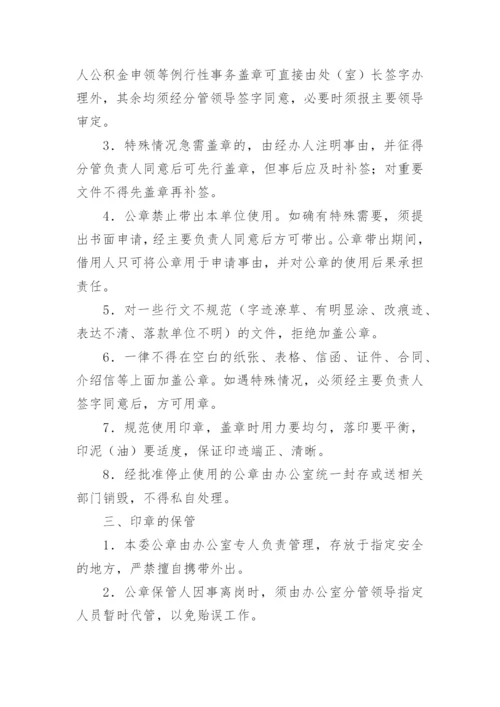 人公积金申领等例行性事务盖章可直接由处（室）长签字办理外，其余均须经分管领导签字同意，必要时须报主要领导审定。

3．特殊情况急需盖章的，由经办人注明事由，并征得分管负责人同意后可先行盖章，但事后应及时补签；对重要文件不得先盖章再补签。

4．公章禁止带出本单位使用。如确有特殊需要，须提出书面申请，经主要负责人同意后方可带出。公章带出期间，借用人只可将公章用于申请事由，并对公章的使用后果承担责任。

5．对一些行文不规范（字迹潦草、有明显涂、改痕迹、表达不清、落款单位不明）的文件，拒绝加盖公章。

6．一律不得在空白的纸张、表格、信函、证件、合同、介绍信等上面加盖公章。如遇特殊情况，必须经主要负责人签字同意后，方可用章。

7．规范使用印章，盖章时用力要均匀，落印要平衡，印泥（油）要适度，保证印迹端正、清晰。

8．经批准停止使用的公章由办公室统一封存或送相关部门销毁，不得私自处理。

三、印章的保管

1．本委公章由办公室专人负责管理，存放于指定安全的地方，严禁擅自携带外出。

2．公章保管人因事离岗时，须由办公室分管领导指定人员暂时代管，以免贻误工作。